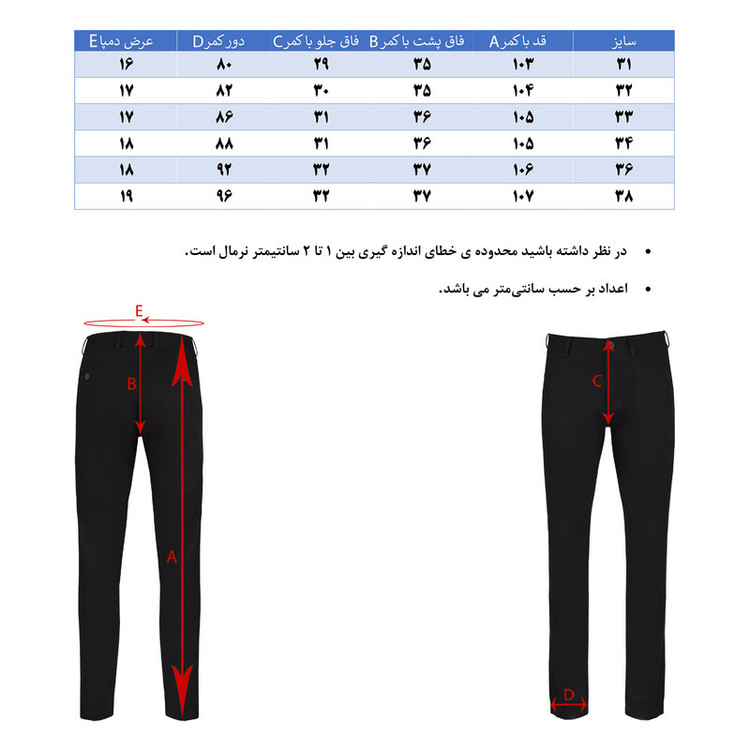 | سایز | قد با کمر A | فاق پشت با کمر B | فاق جلو با کمر C | دور کمر D | عرض دمپا E |
|---|---|---|---|---|---|
| ۳۱ | ۱۰۳ | ۳۵ | ۲۹ | ۸۰ | ۱۶ |
| ۳۲ | ۱۰۴ | ۳۵ | ۳۰ | ۸۲ | ۱۷ |
| ۳۳ | ۱۰۵ | ۳۶ | ۳۱ | ۸۶ | ۱۷ |
| ۳۴ | ۱۰۵ | ۳۶ | ۳۱ | ۸۸ | ۱۸ |
| ۳۶ | ۱۰۶ | ۳۷ | ۳۲ | ۹۲ | ۱۸ |
| ۳۸ | ۱۰۷ | ۳۷ | ۳۲ | ۹۶ | ۱۹ |

• در نظر داشته باشید محدوده ی خطای اندازه گیری بین ۱ تا ۲ سانتیمتر نرمال است.

• اعداد بر حسب سانتی‌متر می باشد.

E
B
A
C
D